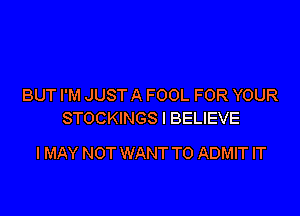 BUT I'M JUST A FOOL FOR YOUR STOCKINGS I BELIEVE

I MAY NOT WANT TO ADMIT IT